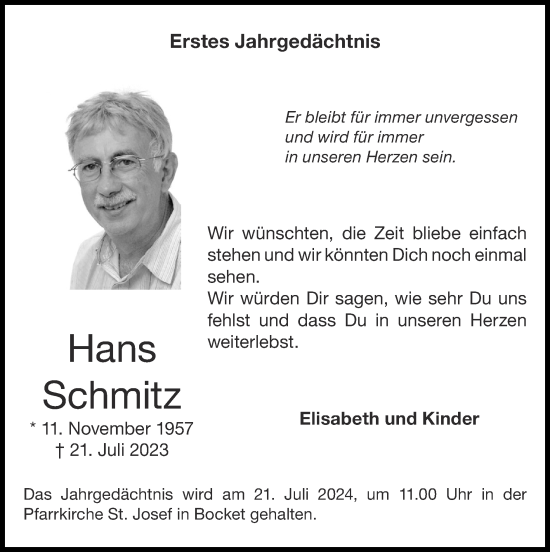 Erstes Jahrgedächtnis

Er bleibt für immer unvergessen
und wird für immer
in unseren Herzen sein.

Wir wünschten, die Zeit bliebe einfach stehen und wir könnten Dich noch einmal sehen.
Wir würden Dir sagen, wie sehr Du uns fehlst und dass Du in unseren Herzen weiterlebst.

Hans
Schmitz
* 11. November 1957
† 21. Juli 2023

Elisabeth und Kinder

Das Jahrgedächtnis wird am 21. Juli 2024, um 11.00 Uhr in der Pfarrkirche St. Josef in Bocket gehalten.